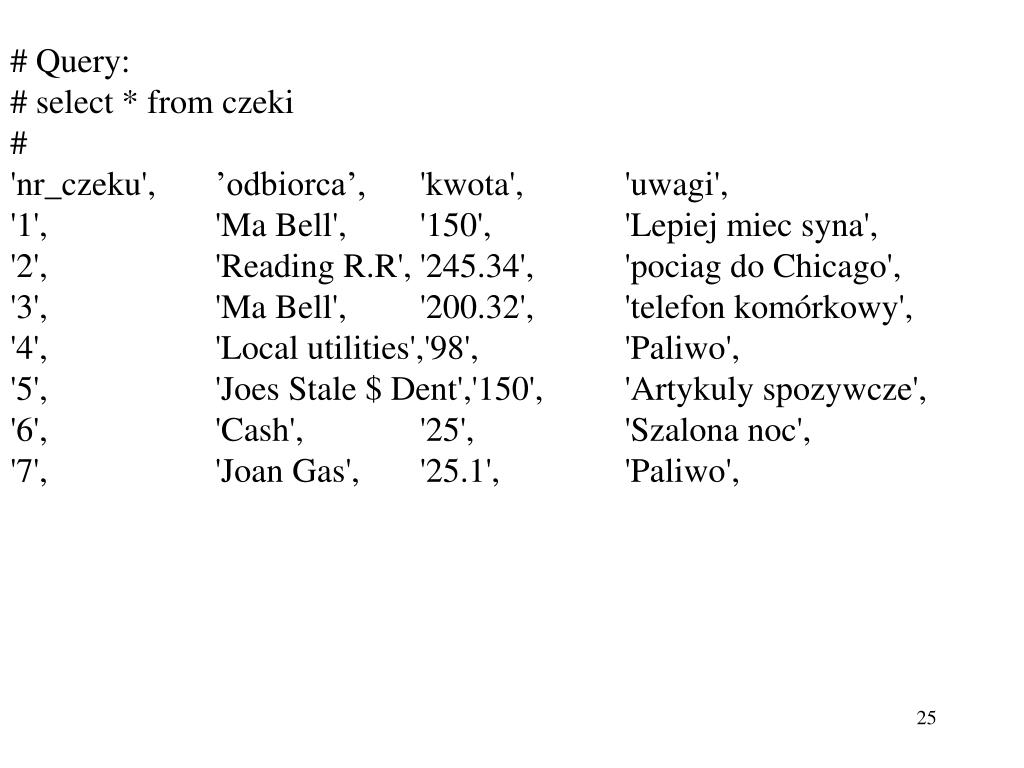 # Query:
# select * from czeki
#

| 'nr_czeku', | ’odbiorca’, | 'kwota', | 'uwagi', |
|---|---|---|---|
| '1', | 'Ma Bell', | '150', | 'Lepiej miec syna', |
| '2', | 'Reading R.R', | '245.34', | 'pociag do Chicago', |
| '3', | 'Ma Bell', | '200.32', | 'telefon komórkowy', |
| '4', | 'Local utilities', | '98', | 'Paliwo', |
| '5', | 'Joes Stale $ Dent', | '150', | 'Artykuly spozywcze', |
| '6', | 'Cash', | '25', | 'Szalona noc', |
| '7', | 'Joan Gas', | '25.1', | 'Paliwo', |

25